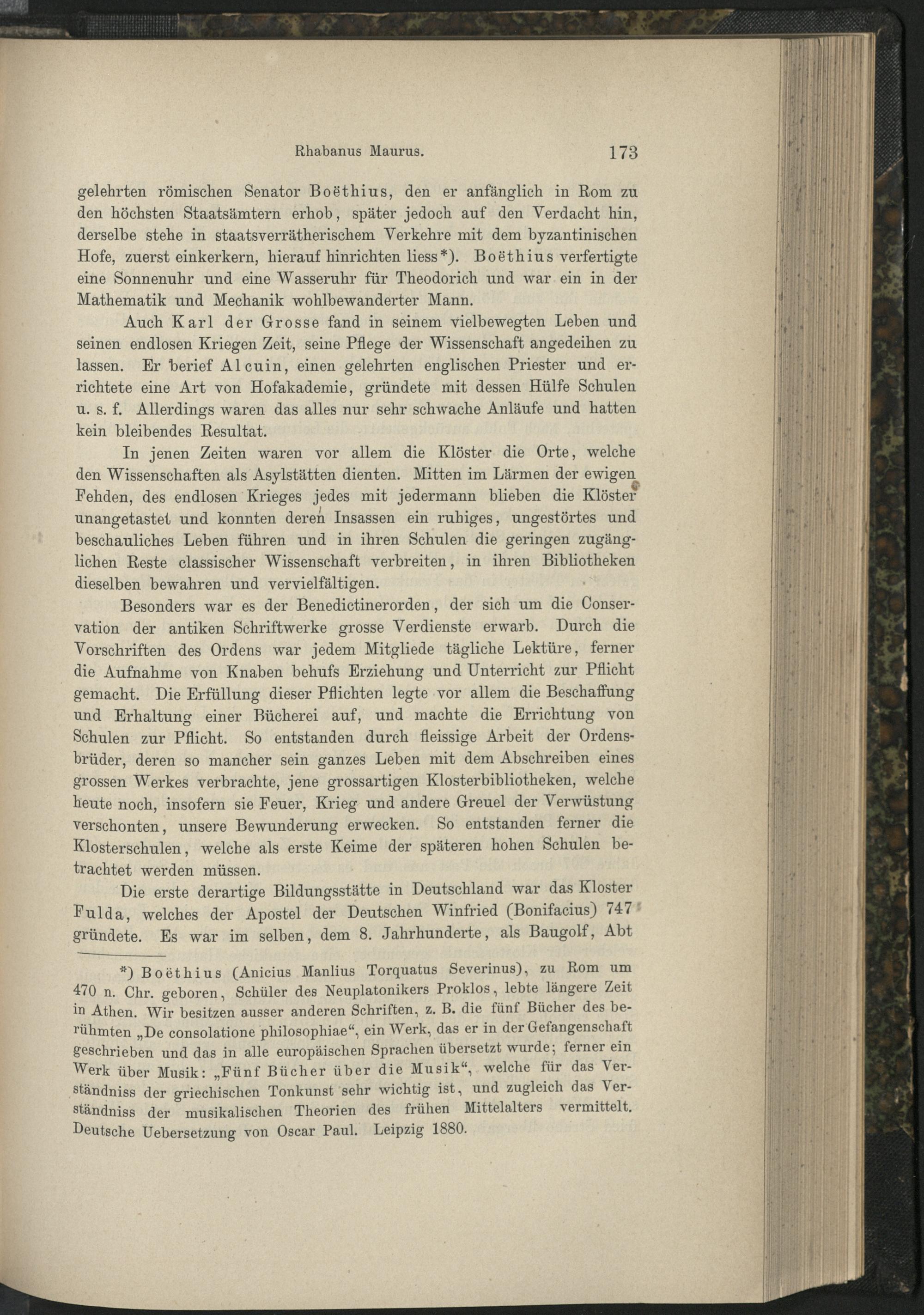 Rhabanus Maurus. 173

gelehrten römischen Senator Boëthius, den er anfänglich in Rom zu den höchsten Staatsämtern erhob, später jedoch auf den Verdacht hin, derselbe stehe in staatsverrätherischem Verkehre mit dem byzantinischen Hofe, zuerst einkerkern, hierauf hinrichten liess*). Boëthius verfertigte eine Sonnenuhr und eine Wasseruhr für Theodorich und war ein in der Mathematik und Mechanik wohlbewanderter Mann.

Auch Karl der Grosse fand in seinem vielbewegten Leben und seinen endlosen Kriegen Zeit, seine Pflege der Wissenschaft angedeihen zu lassen. Er berief Alcuin, einen gelehrten englischen Priester und errichtete eine Art von Hofakademie, gründete mit dessen Hülfe Schulen u. s. f. Allerdings waren das alles nur sehr schwache Anläufe und hatten kein bleibendes Resultat.

In jenen Zeiten waren vor allem die Klöster die Orte, welche den Wissenschaften als Asylstätten dienten. Mitten im Lärmen der ewigen Fehden, des endlosen Krieges jedes mit jedermann blieben die Klöster unangetastet und konnten deren Insassen ein ruhiges, ungestörtes und beschauliches Leben führen und in ihren Schulen die geringen zugänglichen Reste classischer Wissenschaft verbreiten, in ihren Bibliotheken dieselben bewahren und vervielfältigen.

Besonders war es der Benedictinerorden, der sich um die Conservation der antiken Schriftwerke grosse Verdienste erwarb. Durch die Vorschriften des Ordens war jedem Mitgliede tägliche Lektüre, ferner die Aufnahme von Knaben behufs Erziehung und Unterricht zur Pflicht gemacht. Die Erfüllung dieser Pflichten legte vor allem die Beschaffung und Erhaltung einer Bücherei auf, und machte die Errichtung von Schulen zur Pflicht. So entstanden durch fleissige Arbeit der Ordensbrüder, deren so mancher sein ganzes Leben mit dem Abschreiben eines grossen Werkes verbrachte, jene grossartigen Klosterbibliotheken, welche heute noch, insofern sie Feuer, Krieg und andere Greuel der Verwüstung verschonten, unsere Bewunderung erwecken. So entstanden ferner die Klosterschulen, welche als erste Keime der späteren hohen Schulen betrachtet werden müssen.

Die erste derartige Bildungsstätte in Deutschland war das Kloster Fulda, welches der Apostel der Deutschen Winfried (Bonifacius) 747 gründete. Es war im selben, dem 8. Jahrhunderte, als Baugolf, Abt

*) Boëthius (Anicius Manlius Torquatus Severinus), zu Rom um 470 n. Chr. geboren, Schüler des Neuplatonikers Proklos, lebte längere Zeit in Athen. Wir besitzen ausser anderen Schriften, z. B. die fünf Bücher des berühmten „De consolatione philosophiae“, ein Werk, das er in der Gefangenschaft geschrieben und das in alle europäischen Sprachen übersetzt wurde; ferner ein Werk über Musik: „Fünf Bücher über die Musik“, welche für das Verständniss der griechischen Tonkunst sehr wichtig ist, und zugleich das Verständniss der musikalischen Theorien des frühen Mittelalters vermittelt. Deutsche Uebersetzung von Oscar Paul. Leipzig 1880.